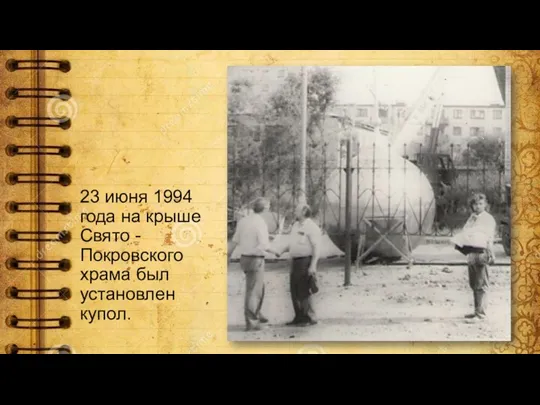 23 июня 1994 года на крыше Свято - Покровского храма был установлен купол.